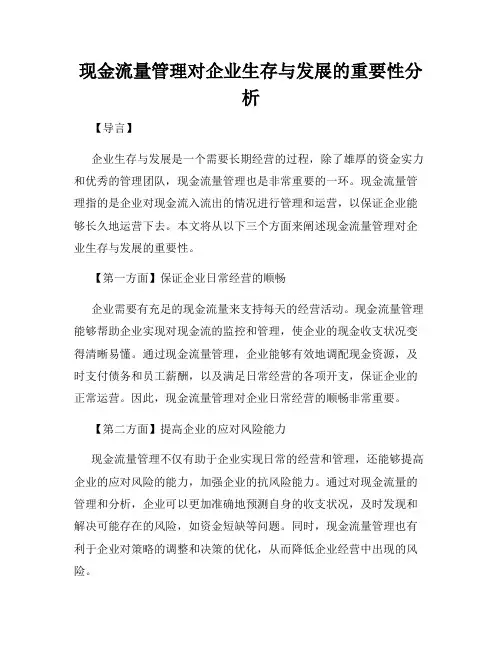 现金流量管理对企业生存与发展的重要性分析

【导言】

企业生存与发展是一个需要长期经营的过程，除了雄厚的资金实力和优秀的管理团队，现金流量管理也是非常重要的一环。现金流量管理指的是企业对现金流入流出的情况进行管理和运营，以保证企业能够长久地运营下去。本文将从以下三个方面来阐述现金流量管理对企业生存与发展的重要性。

【第一方面】保证企业日常经营的顺畅

企业需要有充足的现金流量来支持每天的经营活动。现金流量管理能够帮助企业实现对现金流的监控和管理，使企业的现金收支状况变得清晰易懂。通过现金流量管理，企业能够有效地调配现金资源，及时支付债务和员工薪酬，以及满足日常经营的各项开支，保证企业的正常运营。因此，现金流量管理对企业日常经营的顺畅非常重要。

【第二方面】提高企业的应对风险能力

现金流量管理不仅有助于企业实现日常的经营和管理，还能够提高企业的应对风险的能力，加强企业的抗风险能力。通过对现金流量的管理和分析，企业可以更加准确地预测自身的收支状况，及时发现和解决可能存在的风险，如资金短缺等问题。同时，现金流量管理也有利于企业对策略的调整和决策的优化，从而降低企业经营中出现的风险。